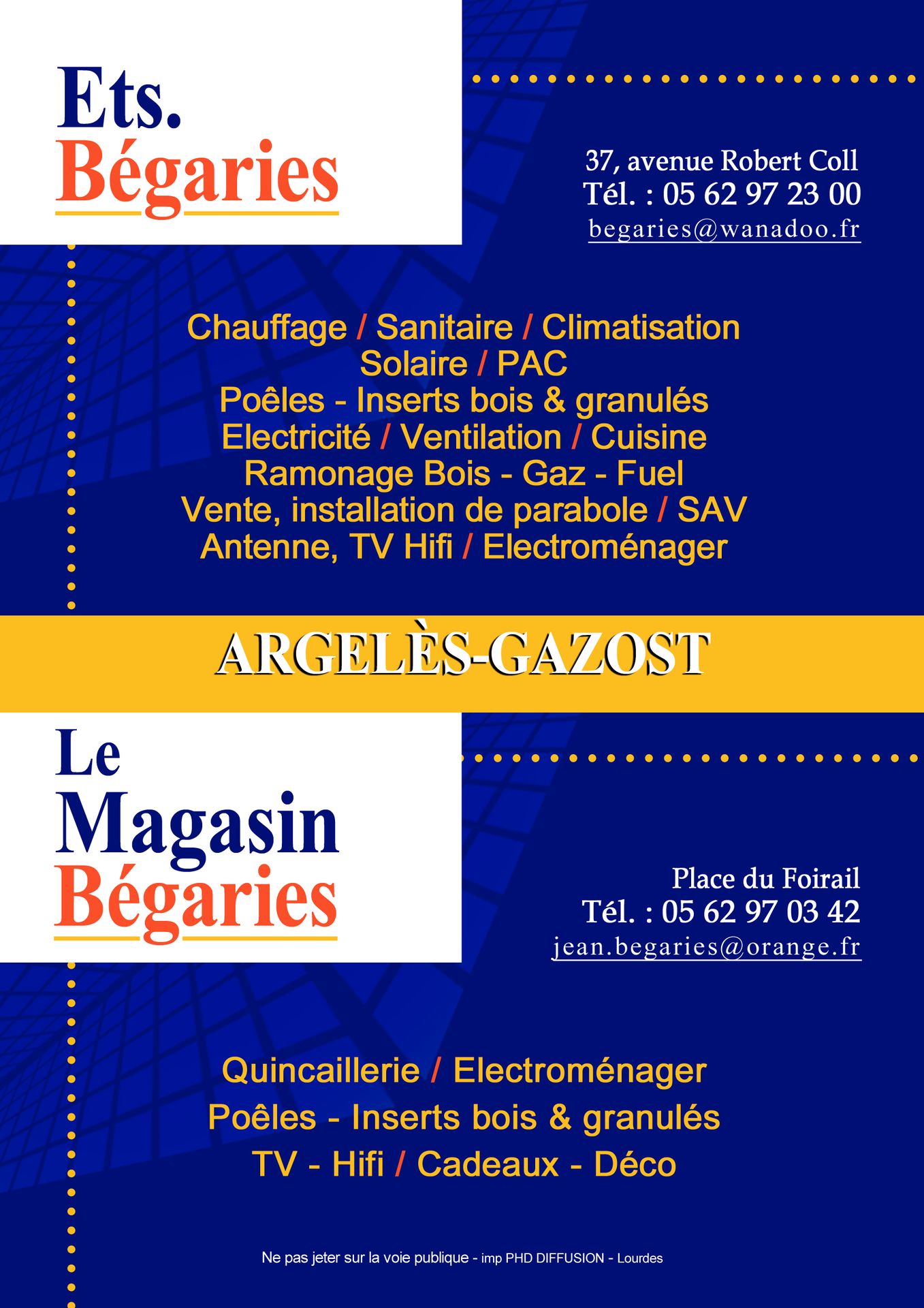 Ets.
Bégaries

37, avenue Robert Coll
Tél. : 05 62 97 23 00
begaries@wanadoo.fr

Chauffage / Sanitaire / Climatisation
Solaire / PAC
Poêles - Inserts bois & granulés
Electricité / Ventilation / Cuisine
Ramonage Bois - Gaz - Fuel
Vente, installation de parabole / SAV
Antenne, TV Hifi / Electroménager

ARGELÈS-GAZOST

Le
Magasin
Bégaries

Place du Foirail
Tél. : 05 62 97 03 42
jean.begaries@orange.fr

Quincaillerie / Electroménager
Poêles - Inserts bois & granulés
TV - Hifi / Cadeaux - Déco

Ne pas jeter sur la voie publique - imp PHD DIFFUSION - Lourdes